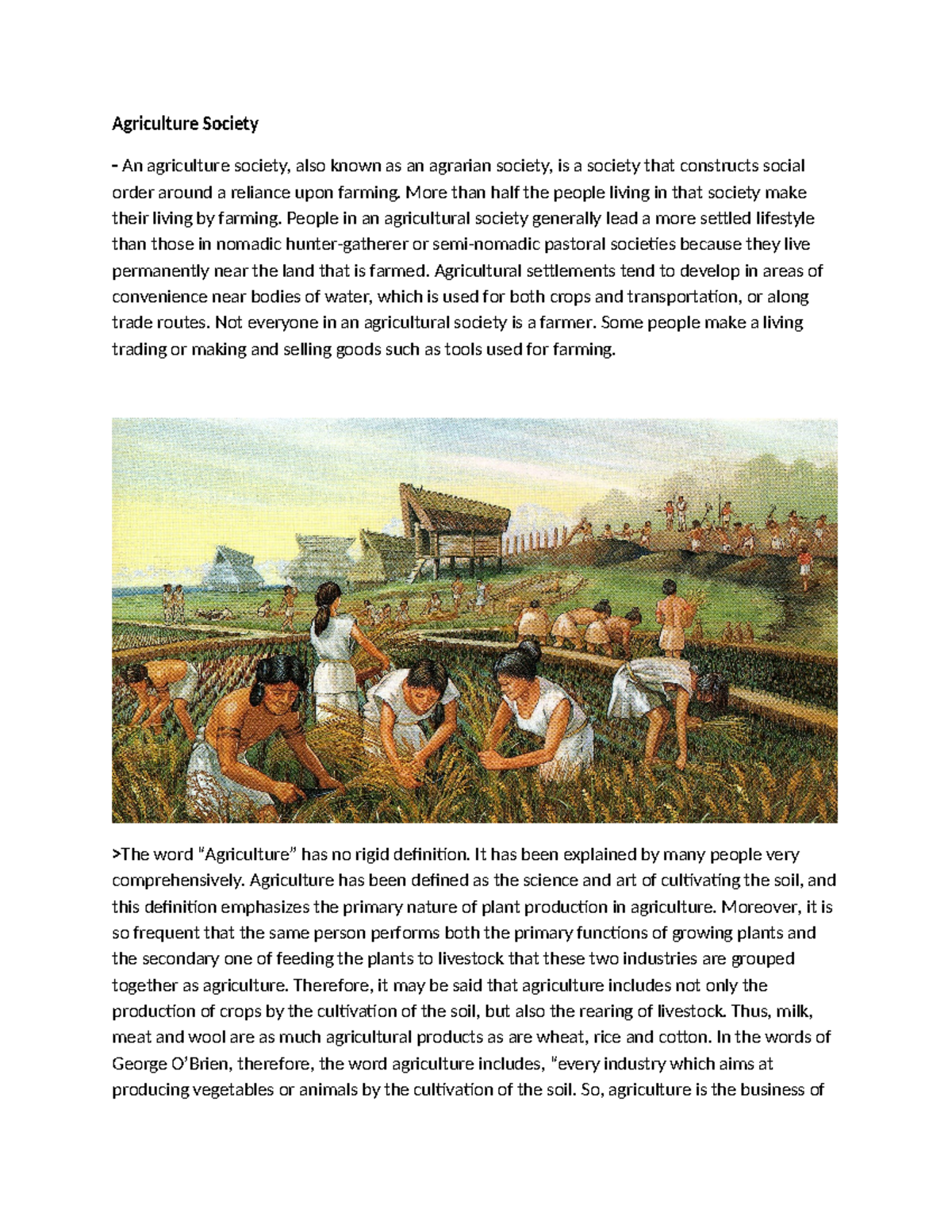 Agriculture Society

- An agriculture society, also known as an agrarian society, is a society that constructs social order around a reliance upon farming. More than half the people living in that society make their living by farming. People in an agricultural society generally lead a more settled lifestyle than those in nomadic hunter-gatherer or semi-nomadic pastoral societies because they live permanently near the land that is farmed. Agricultural settlements tend to develop in areas of convenience near bodies of water, which is used for both crops and transportation, or along trade routes. Not everyone in an agricultural society is a farmer. Some people make a living trading or making and selling goods such as tools used for farming.

>The word “Agriculture” has no rigid definition. It has been explained by many people very comprehensively. Agriculture has been defined as the science and art of cultivating the soil, and this definition emphasizes the primary nature of plant production in agriculture. Moreover, it is so frequent that the same person performs both the primary functions of growing plants and the secondary one of feeding the plants to livestock that these two industries are grouped together as agriculture. Therefore, it may be said that agriculture includes not only the production of crops by the cultivation of the soil, but also the rearing of livestock. Thus, milk, meat and wool are as much agricultural products as are wheat, rice and cotton. In the words of George O’Brien, therefore, the word agriculture includes, “every industry which aims at producing vegetables or animals by the cultivation of the soil. So, agriculture is the business of